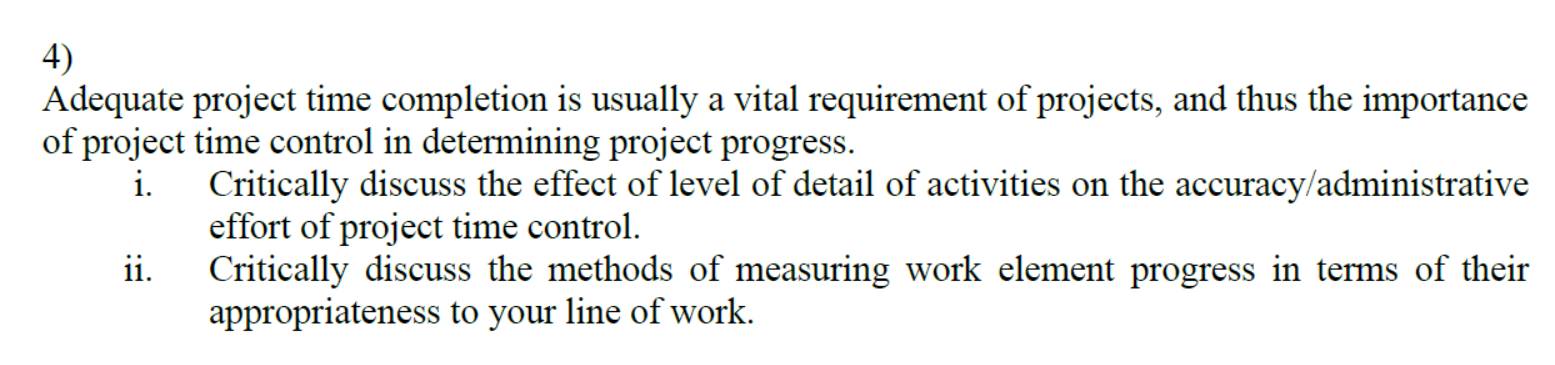 4)
Adequate project time completion is usually a vital requirement of projects, and thus the importance of project time control in determining project progress.

i. Critically discuss the effect of level of detail of activities on the accuracy/administrative effort of project time control.

ii. Critically discuss the methods of measuring work element progress in terms of their appropriateness to your line of work.